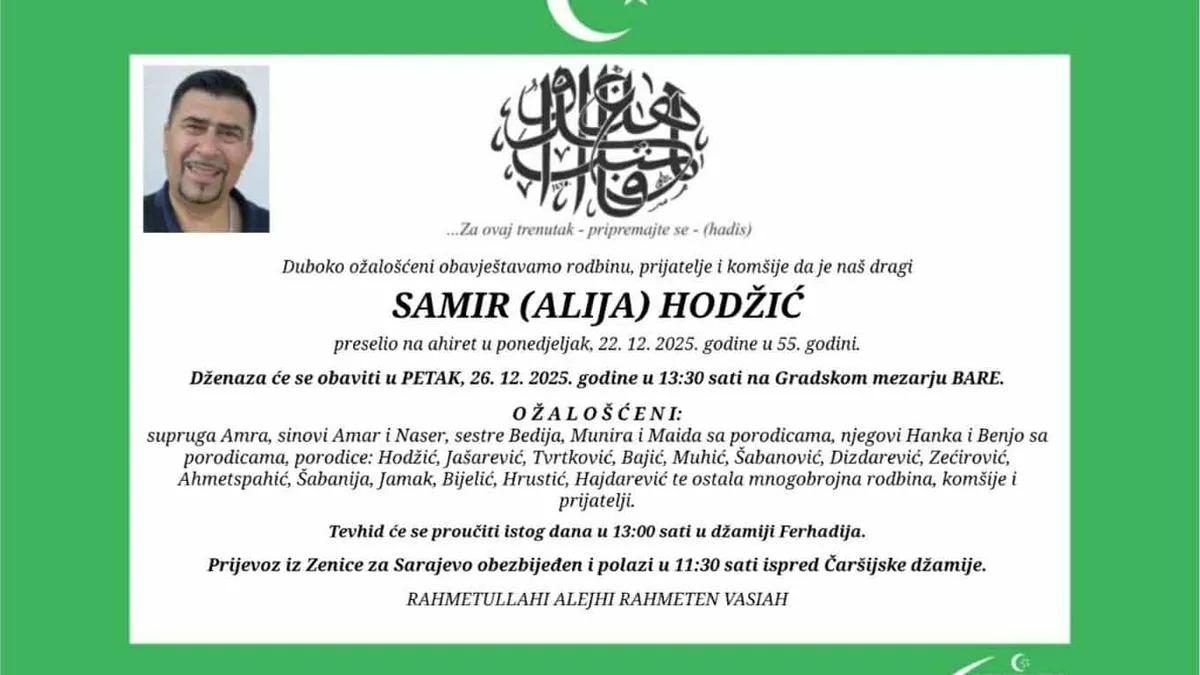 ...Za ovaj trenutak - pripremajte se - (hadis)

Duboko ožalošćeni obavještavamo rodbinu, prijatelje i komšije da je naš dragi

SAMIR (ALIJA) HODŽIĆ

preselio na ahiret u ponedjeljak, 22. 12. 2025. godine u 55. godini.

Dženaza će se obaviti u PETAK, 26. 12. 2025. godine u 13:30 sati na Gradskom mezarju BARE.

OŽALOŠĆENI:
supruga Amra, sinovi Amar i Naser, sestre Bedija, Munira i Maida sa porodicama, njegovi Hanka i Benjo sa porodicama, porodice: Hodžić, Jašarević, Tvrtković, Bajić, Muhić, Šabanović, Dizdarević, Zećirović, Ahmetspahić, Šabanija, Jamak, Bijelić, Hrustić, Hajdarević te ostala mnogobrojna rodbina, komšije i prijatelji.

Tevhid će se proučiti istog dana u 13:00 sati u džamiji Ferhadija.

Prijevoz iz Zenice za Sarajevo obezbijeđen i polazi u 11:30 sati ispred Čaršijske džamije.

RAHMETULLAHI ALEJHI RAHMETEN VASIAH